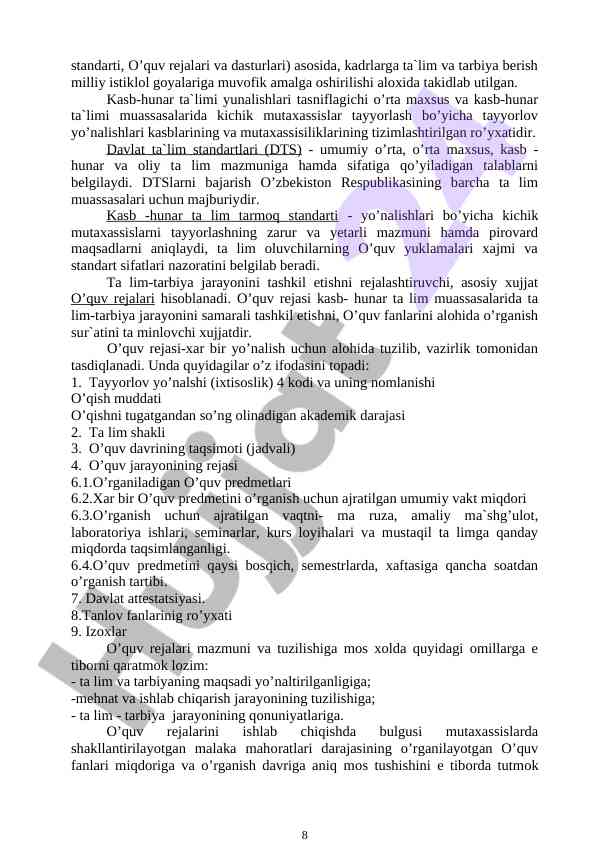 standarti, O'quv rejalari va dasturlari) asosida, kadrlarga ta`lim va tarbiya berish milliy istiklol goyalariga muvofik amalga oshirilishi aloxida takidlab utilgan.

Kasb-hunar ta`limi yunalishlari tasniflagichi o'rta maxsus va kasb-hunar ta`limi muassasalarida kichik mutaxassislar tayyorlash bo'yicha tayyorlov yo'nalishlari kasblarining va mutaxassisiliklarining tizimlashtirilgan ro'yxatidir.

Davlat ta`lim standartlari (DTS) - umumiy o'rta, o'rta maxsus, kasb - hunar va oliy ta lim mazmuniga hamda sifatiga qo'yiladigan talablarni belgilaydi. DTSlarni bajarish O'zbekiston Respublikasining barcha ta lim muassasalari uchun majburiydir.

Kasb -hunar ta lim tarmoq standarti - yo'nalishlari bo'yicha kichik mutaxassislarni tayyorlashning zarur va yetarli mazmuni hamda pirovard maqsadlarni aniqlaydi, ta lim oluvchilarning O'quv yuklamalari xajmi va standart sifatlari nazoratini belgilab beradi.

Ta lim-tarbiya jarayonini tashkil etishni rejalashtiruvchi, asosiy xujjat O'quv rejalari hisoblanadi. O'quv rejasi kasb- hunar ta lim muassasalarida ta lim-tarbiya jarayonini samarali tashkil etishni, O'quv fanlarini alohida o'rganish sur`atini ta minlovchi xujjatdir.

O'quv rejasi-xar bir yo'nalish uchun alohida tuzilib, vazirlik tomonidan tasdiqlanadi. Unda quyidagilar o'z ifodasini topadi:
1. Tayyorlov yo'nalshi (ixtisoslik) 4 kodi va uning nomlanishi
O'qish muddati
O'qishni tugatgandan so'ng olinadigan akademik darajasi
2. Ta lim shakli
3. O'quv davrining taqsimoti (jadvali)
4. O'quv jarayonining rejasi
6.1.O'rganiladigan O'quv predmetlari
6.2.Xar bir O'quv predmetini o'rganish uchun ajratilgan umumiy vakt miqdori
6.3.O'rganish uchun ajratilgan vaqtni- ma ruza, amaliy ma`shg'ulot, laboratoriya ishlari, seminarlar, kurs loyihalari va mustaqil ta limga qanday miqdorda taqsimlanganligi.
6.4.O'quv predmetini qaysi bosqich, semestrlarda, xaftasiga qancha soatdan o'rganish tartibi.
7. Davlat attestatsiyasi.
8.Tanlov fanlarinig ro'yxati
9. Izoxlar

O'quv rejalari mazmuni va tuzilishiga mos xolda quyidagi omillarga e tiborni qaratmok lozim:
- ta lim va tarbiyaning maqsadi yo'naltirilganligiga;
-mehnat va ishlab chiqarish jarayonining tuzilishiga;
- ta lim - tarbiya jarayonining qonuniyatlariga.

O'quv rejalarini ishlab chiqishda bulgusi mutaxassislarda shakllantirilayotgan malaka mahoratlari darajasining o'rganilayotgan O'quv fanlari miqdoriga va o'rganish davriga aniq mos tushishini e tiborda tutmok

8